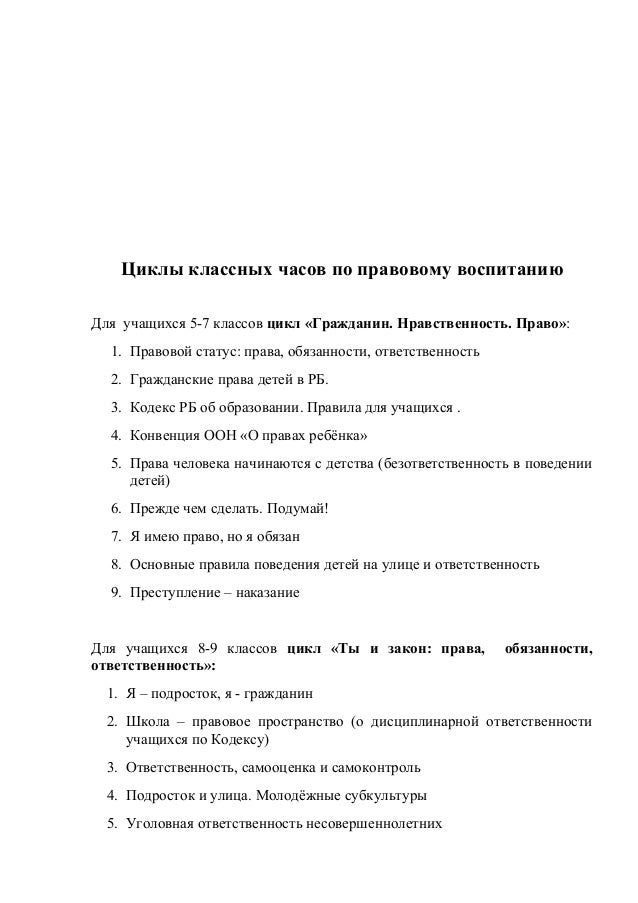 Циклы классных часов по правовому воспитанию

Для учащихся 5-7 классов цикл «Гражданин. Нравственность. Право»:

1. Правовой статус: права, обязанности, ответственность
2. Гражданские права детей в РБ.
3. Кодекс РБ об образовании. Правила для учащихся .
4. Конвенция ООН «О правах ребёнка»
5. Права человека начинаются с детства (безответственность в поведении детей)
6. Прежде чем сделать. Подумай!
7. Я имею право, но я обязан
8. Основные правила поведения детей на улице и ответственность
9. Преступление – наказание

Для учащихся 8-9 классов цикл «Ты и закон: права, обязанности, ответственность»:

1. Я – подросток, я - гражданин
2. Школа – правовое пространство (о дисциплинарной ответственности учащихся по Кодексу)
3. Ответственность, самооценка и самоконтроль
4. Подросток и улица. Молодёжные субкультуры
5. Уголовная ответственность несовершеннолетних